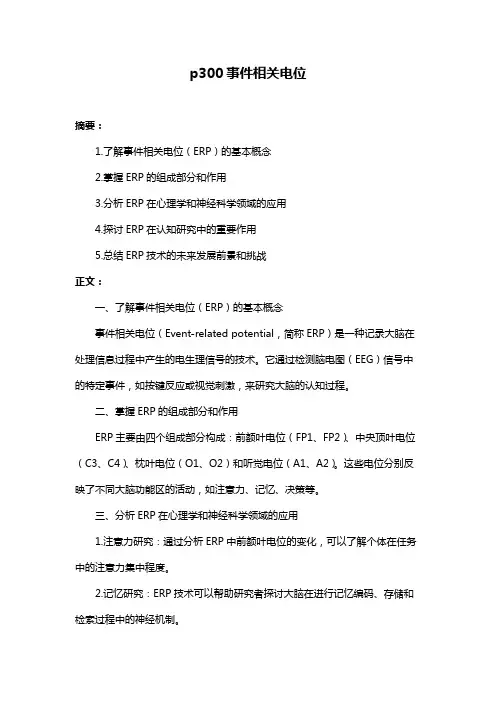 p300事件相关电位

摘要：

1.了解事件相关电位（ERP）的基本概念

2.掌握 ERP 的组成部分和作用

3.分析 ERP 在心理学和神经科学领域的应用

4.探讨 ERP 在认知研究中的重要作用

5.总结 ERP 技术的未来发展前景和挑战

正文：

一、了解事件相关电位（ERP）的基本概念

事件相关电位（Event-related potential，简称 ERP）是一种记录大脑在处理信息过程中产生的电生理信号的技术。它通过检测脑电图（EEG）信号中的特定事件，如按键反应或视觉刺激，来研究大脑的认知过程。

二、掌握 ERP 的组成部分和作用

ERP 主要由四个组成部分构成：前额叶电位（FP1、FP2）、中央顶叶电位（C3、C4）、枕叶电位（O1、O2）和听觉电位（A1、A2）。这些电位分别反映了不同大脑功能区的活动，如注意力、记忆、决策等。

三、分析 ERP 在心理学和神经科学领域的应用

1.注意力研究：通过分析 ERP 中前额叶电位的变化，可以了解个体在任务中的注意力集中程度。

2.记忆研究：ERP 技术可以帮助研究者探讨大脑在进行记忆编码、存储和检索过程中的神经机制。